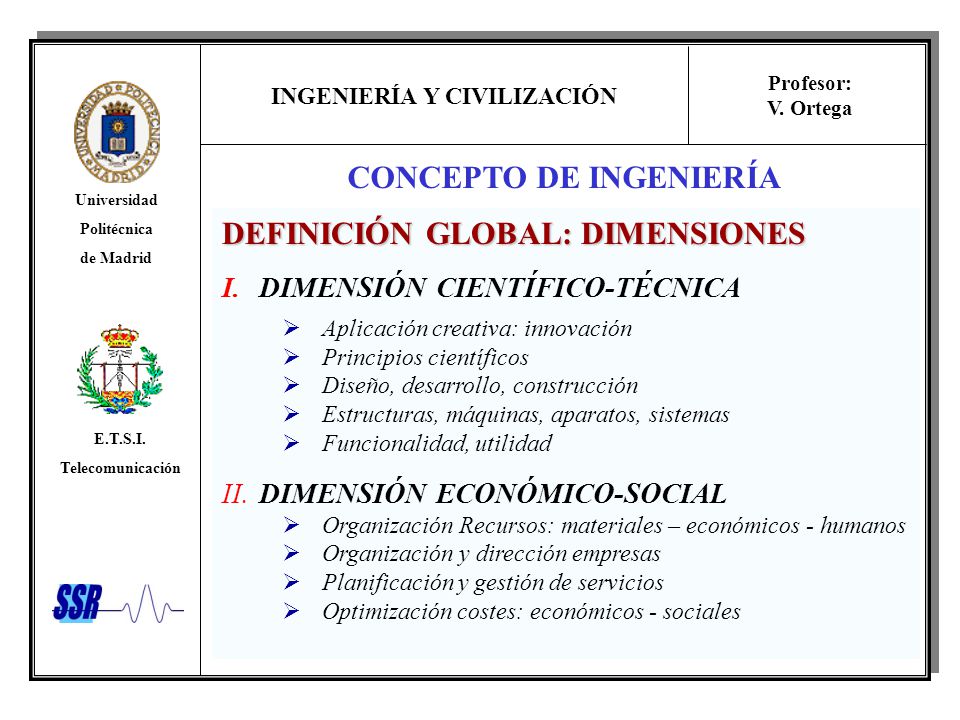 UNIVERSIDAD POLITÉCNICA MADRID

Universidad
Politécnica
de Madrid

E.T.S.I.
Telecomunicación

SSR

INGENIERÍA Y CIVILIZACIÓN

Profesor:
V. Ortega

CONCEPTO DE INGENIERÍA

DEFINICIÓN GLOBAL: DIMENSIONES

I. DIMENSIÓN CIENTÍFICO-TÉCNICA

➢ Aplicación creativa: innovación
➢ Principios científicos
➢ Diseño, desarrollo, construcción
➢ Estructuras, máquinas, aparatos, sistemas
➢ Funcionalidad, utilidad

II. DIMENSIÓN ECONÓMICO-SOCIAL

➢ Organización Recursos: materiales – económicos - humanos
➢ Organización y dirección empresas
➢ Planificación y gestión de servicios
➢ Optimización costes: económicos - sociales